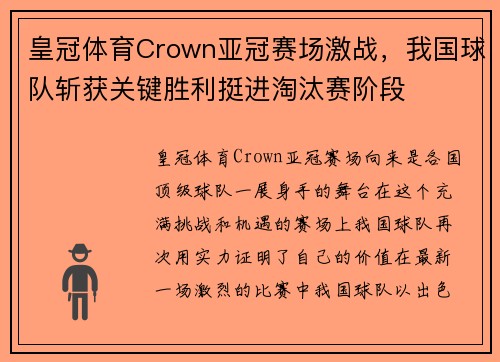 皇冠体育Crown亚冠赛场激战，我国球队斩获关键胜利挺进淘汰赛阶段

皇冠体育Crown亚冠赛场向来是各国顶级球队一展身手的舞台在这个充满挑战和机遇的赛场上我国球队再次用实力证明了自己的价值在最新一场激烈的比赛中我国球队以出色